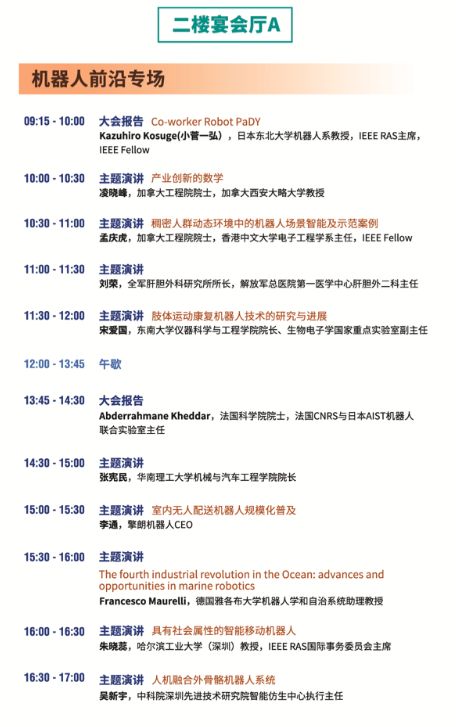 二楼宴会厅A

机器人前沿专场

09:15 - 10:00 大会报告 Co-worker Robot PaDY
Kazuhiro Kosuge(小菅一弘)，日本东北大学机器人系教授，IEEE RAS主席，IEEE Fellow

10:00 - 10:30 主题演讲 产业创新的数学
凌晓峰，加拿大工程院院士，加拿大西安大略大学教授

10:30 - 11:00 主题演讲 稠密人群动态环境中的机器人场景智能及示范案例
孟庆虎，加拿大工程院院士，香港中文大学电子工程学系主任，IEEE Fellow

11:00 - 11:30 主题演讲
刘荣，全军肝胆外科研究所所长，解放军总医院第一医学中心肝胆外二科主任

11:30 - 12:00 主题演讲 肢体运动康复机器人技术的研究与进展
宋爱国，东南大学仪器科学与工程学院院长、生物电子学国家重点实验室副主任

12:00 - 13:45 午歇

13:45 - 14:30 大会报告
Abderrahmane Kheddar，法国科学院院士，法国CNRS与日本AIST机器人联合实验室主任

14:30 - 15:00 主题演讲
张宪民，华南理工大学机械与汽车工程学院院长

15:00 - 15:30 主题演讲 室内无人配送机器人规模化普及
李通，擎朗机器人CEO

15:30 - 16:00 主题演讲
The fourth industrial revolution in the Ocean: advances and opportunities in marine robotics
Francesco Maurelli，德国雅各布大学机器人学和自治系统助理教授

16:00 - 16:30 主题演讲 具有社会属性的智能移动机器人
朱晓蕊，哈尔滨工业大学（深圳）教授，IEEE RAS国际事务委员会主席

16:30 - 17:00 主题演讲 人机融合外骨骼机器人系统
吴新宇，中科院深圳先进技术研究院智能仿生中心执行主任